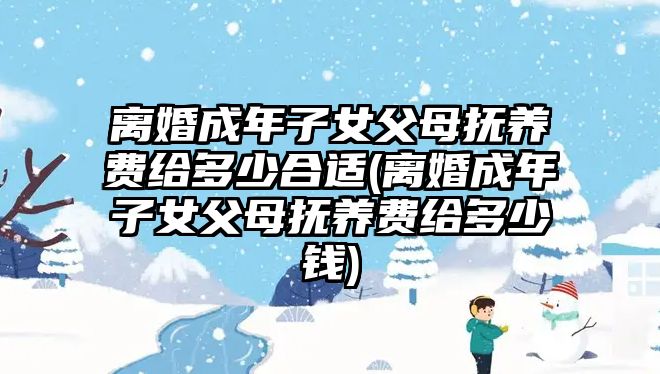 离婚成年子女父母抚养费给多少合适(离婚成年子女父母抚养费给多少钱)